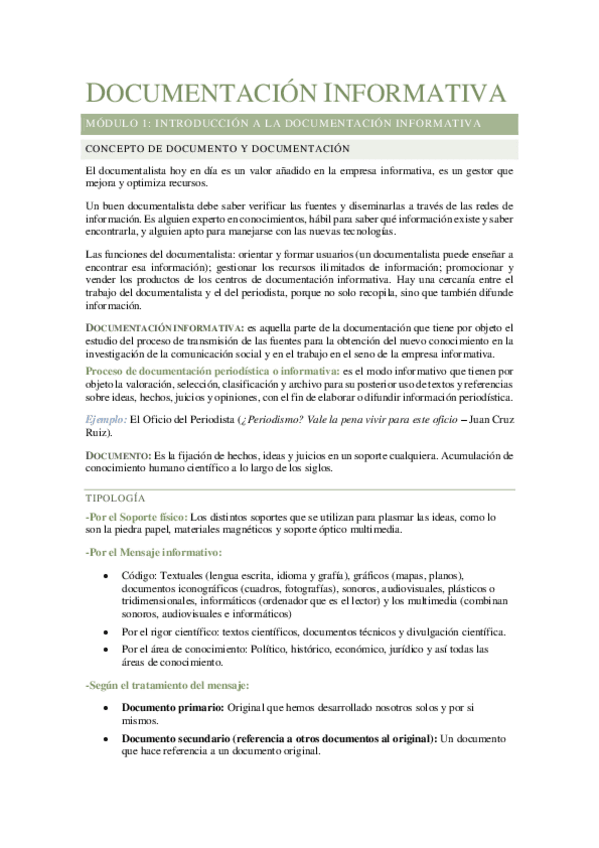 DOCUMENTACIÓN INFORMATIVA

MÓDULO 1: INTRODUCCIÓN A LA DOCUMENTACIÓN INFORMATIVA

CONCEPTO DE DOCUMENTO Y DOCUMENTACIÓN

El documentalista hoy en día es un valor añadido en la empresa informativa, es un gestor que mejora y optimiza recursos.

Un buen documentalista debe saber verificar las fuentes y diseminarlas a través de las redes de información. Es alguien experto en conocimientos, hábil para saber qué información existe y saber encontrarla, y alguien apto para manejarse con las nuevas tecnologías.

Las funciones del documentalista: orientar y formar usuarios (un documentalista puede enseñar a encontrar esa información); gestionar los recursos ilimitados de información; promocionar y vender los productos de los centros de documentación informativa. Hay una cercanía entre el trabajo del documentalista y el del periodista, porque no solo recopila, sino que también difunde información.

DOCUMENTACIÓN INFORMATIVA: es aquella parte de la documentación que tiene por objeto el estudio del proceso de transmisión de las fuentes para la obtención del nuevo conocimiento en la investigación de la comunicación social y en el trabajo en el seno de la empresa informativa.

Proceso de documentación periodística o informativa: es el modo informativo que tienen por objeto la valoración, selección, clasificación y archivo para su posterior uso de textos y referencias sobre ideas, hechos, juicios y opiniones, con el fin de elaborar o difundir información periodística.

Ejemplo: El Oficio del Periodista (¿Periodismo? Vale la pena vivir para este oficio – Juan Cruz Ruiz).

DOCUMENTO: Es la fijación de hechos, ideas y juicios en un soporte cualquiera. Acumulación de conocimiento humano científico a lo largo de los siglos.

TIPOLOGÍA

-Por el Soporte físico: Los distintos soportes que se utilizan para plasmar las ideas, como lo son la piedra papel, materiales magnéticos y soporte óptico multimedia.

-Por el Mensaje informativo:

• Código: Textuales (lengua escrita, idioma y grafía), gráficos (mapas, planos), documentos iconográficos (cuadros, fotografías), sonoros, audiovisuales, plásticos o tridimensionales, informáticos (ordenador que es el lector) y los multimedia (combinan sonoros, audiovisuales e informáticos)
• Por el rigor científico: textos científicos, documentos técnicos y divulgación científica.
• Por el área de conocimiento: Político, histórico, económico, jurídico y así todas las áreas de conocimiento.

-Según el tratamiento del mensaje:

• Documento primario: Original que hemos desarrollado nosotros solos y por si mismos.
• Documento secundario (referencia a otros documentos al original): Un documento que hace referencia a un documento original.